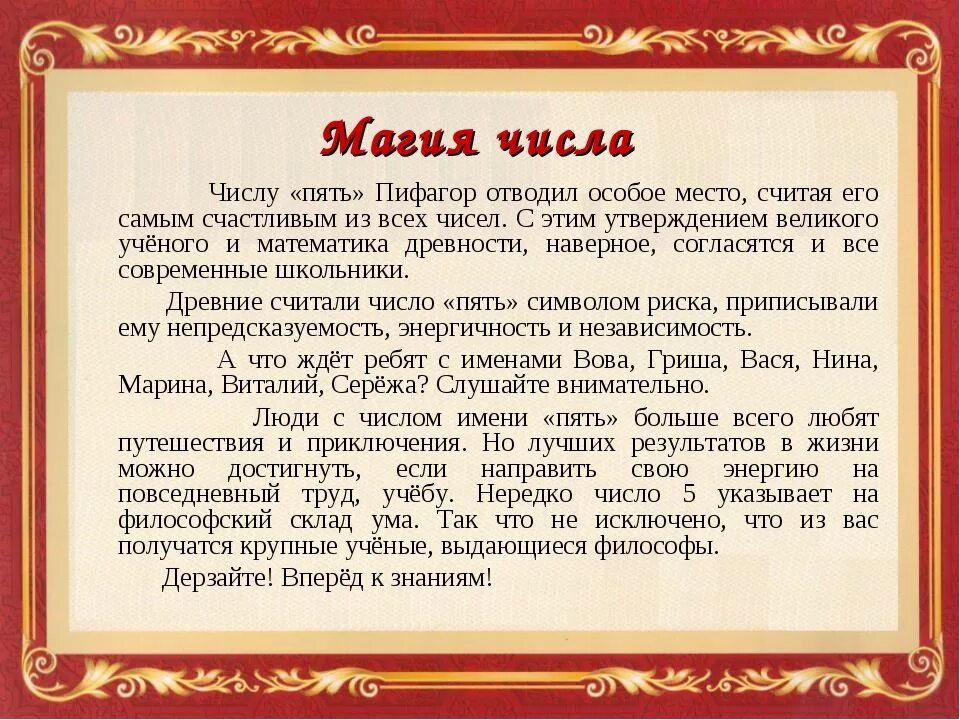 Магия числа

Числу «пять» Пифагор отводил особое место, считая его самым счастливым из всех чисел. С этим утверждением великого учёного и математика древности, наверное, согласятся и все современные школьники.

Древние считали число «пять» символом риска, приписывали ему непредсказуемость, энергичность и независимость.

А что ждёт ребят с именами Вова, Гриша, Вася, Нина, Марина, Виталий, Серёжа? Слушайте внимательно.

Люди с числом имени «пять» больше всего любят путешествия и приключения. Но лучших результатов в жизни можно достигнуть, если направить свою энергию на повседневный труд, учёбу. Нередко число 5 указывает на философский склад ума. Так что не исключено, что из вас получатся крупные учёные, выдающиеся философы.

Дерзайте! Вперёд к знаниям!